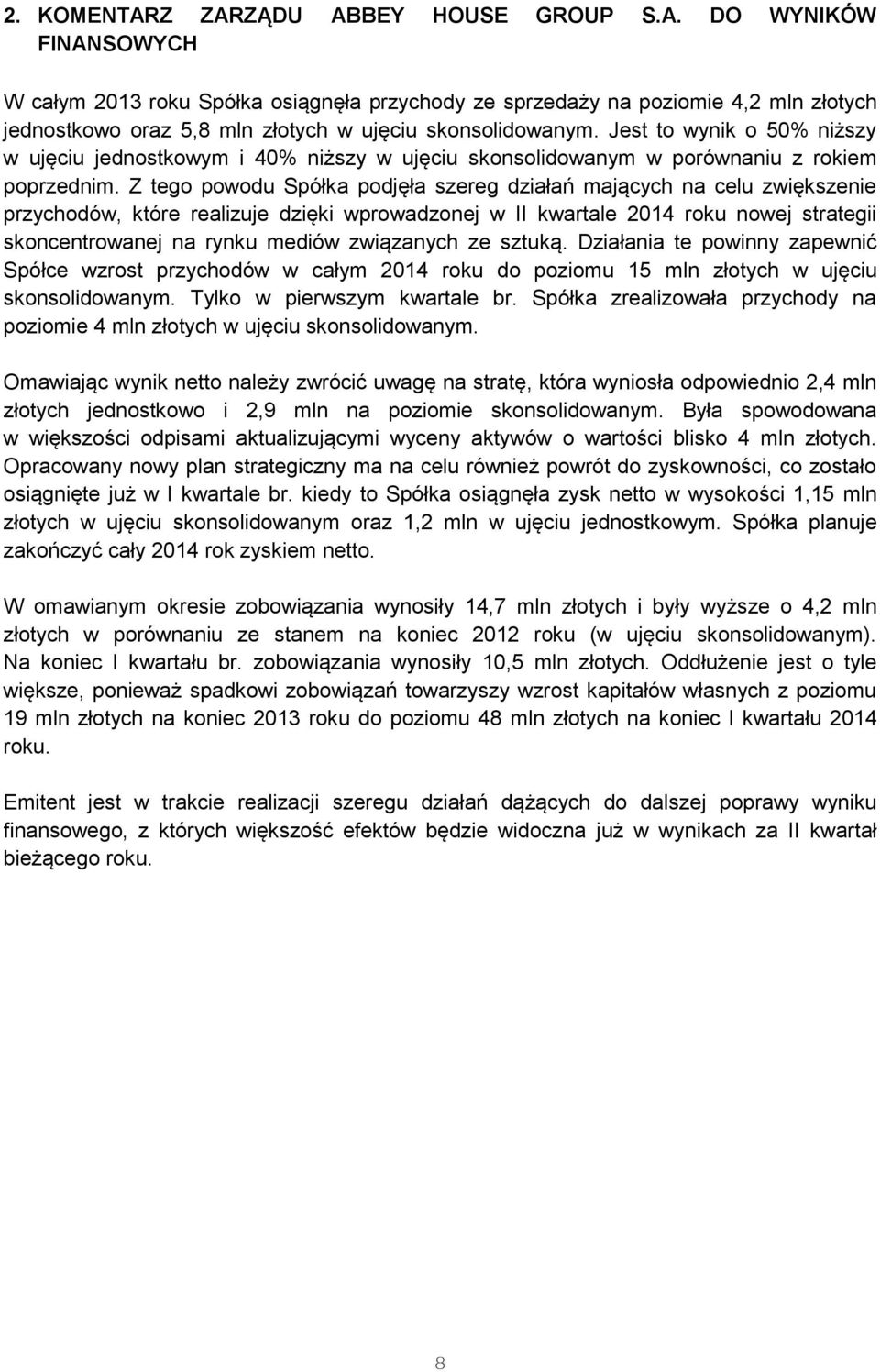 2. KOMENTARZ ZARZĄDU ABBEY HOUSE GROUP S.A. DO WYNIKÓW FINANSOWYCH

W całym 2013 roku Spółka osiągnęła przychody ze sprzedaży na poziomie 4,2 mln złotych jednostkowo oraz 5,8 mln złotych w ujęciu skonsolidowanym. Jest to wynik o 50% niższy w ujęciu jednostkowym i 40% niższy w ujęciu skonsolidowanym w porównaniu z rokiem poprzednim. Z tego powodu Spółka podjęła szereg działań mających na celu zwiększenie przychodów, które realizuje dzięki wprowadzonej w II kwartale 2014 roku nowej strategii skoncentrowanej na rynku mediów związanych ze sztuką. Działania te powinny zapewnić Spółce wzrost przychodów w całym 2014 roku do poziomu 15 mln złotych w ujęciu skonsolidowanym. Tylko w pierwszym kwartale br. Spółka zrealizowała przychody na poziomie 4 mln złotych w ujęciu skonsolidowanym.

Omawiając wynik netto należy zwrócić uwagę na stratę, która wyniosła odpowiednio 2,4 mln złotych jednostkowo i 2,9 mln na poziomie skonsolidowanym. Była spowodowana w większości odpisami aktualizującymi wyceny aktywów o wartości blisko 4 mln złotych. Opracowany nowy plan strategiczny ma na celu również powrót do zyskowności, co zostało osiągnięte już w I kwartale br. kiedy to Spółka osiągnęła zysk netto w wysokości 1,15 mln złotych w ujęciu skonsolidowanym oraz 1,2 mln w ujęciu jednostkowym. Spółka planuje zakończyć cały 2014 rok zyskiem netto.

W omawianym okresie zobowiązania wynosiły 14,7 mln złotych i były wyższe o 4,2 mln złotych w porównaniu ze stanem na koniec 2012 roku (w ujęciu skonsolidowanym). Na koniec I kwartału br. zobowiązania wynosiły 10,5 mln złotych. Oddłużenie jest o tyle większe, ponieważ spadkowi zobowiązań towarzyszy wzrost kapitałów własnych z poziomu 19 mln złotych na koniec 2013 roku do poziomu 48 mln złotych na koniec I kwartału 2014 roku.

Emitent jest w trakcie realizacji szeregu działań dążących do dalszej poprawy wyniku finansowego, z których większość efektów będzie widoczna już w wynikach za II kwartał bieżącego roku.

8